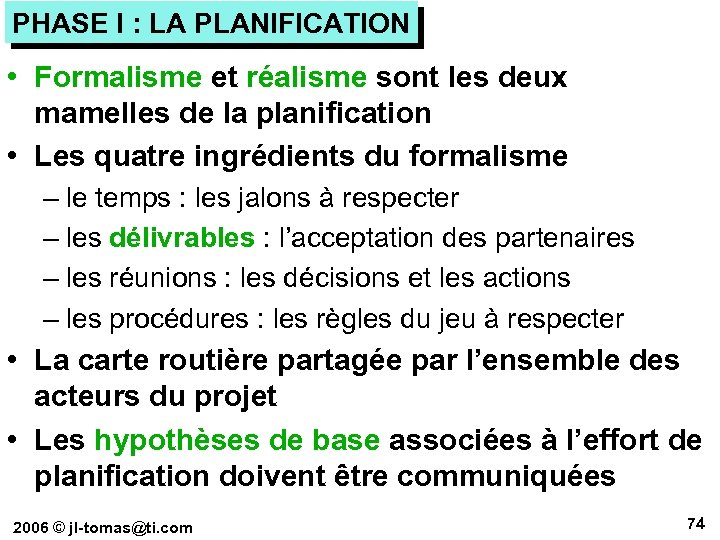 PHASE I : LA PLANIFICATION

• Formalisme et réalisme sont les deux mamelles de la planification

• Les quatre ingrédients du formalisme

– le temps : les jalons à respecter

– les délivrables : l'acceptation des partenaires

– les réunions : les décisions et les actions

– les procédures : les règles du jeu à respecter

• La carte routière partagée par l'ensemble des acteurs du projet

• Les hypothèses de base associées à l'effort de planification doivent être communiquées

2006 © jl-tomas@ti.com

74